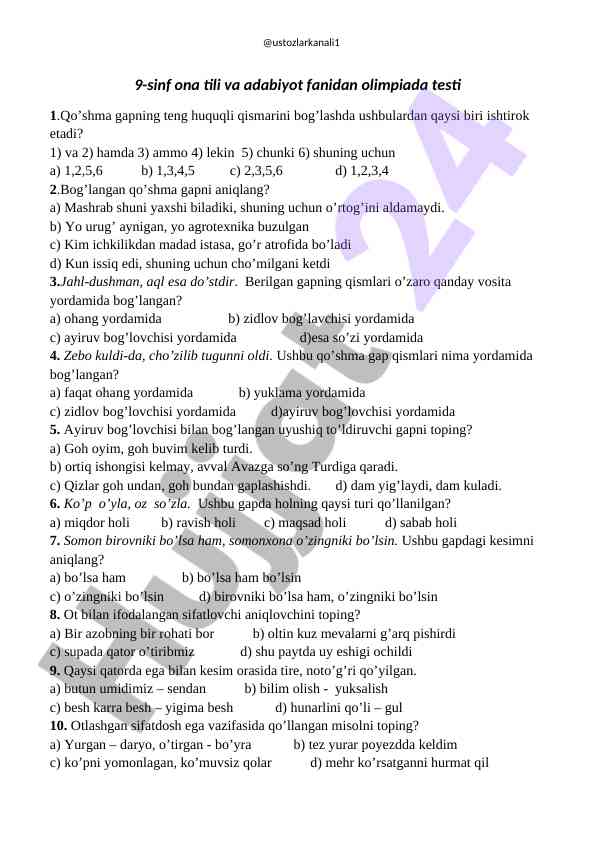 @ustozlarkanali1

9-sinf ona tili va adabiyot fanidan olimpiada testi

1.Qo'shma gapning teng huquqli qismarini bog'lashda ushbulardan qaysi biri ishtirok etadi?
1) va 2) hamda 3) ammo 4) lekin 5) chunki 6) shuning uchun
a) 1,2,5,6 b) 1,3,4,5 c) 2,3,5,6 d) 1,2,3,4
2.Bog'langan qo'shma gapni aniqlang?
a) Mashrab shuni yaxshi biladiki, shuning uchun o'rtog'ini aldamaydi.
b) Yo urug' aynigan, yo agrotexnika buzulgan
c) Kim ichkilikdan madad istasa, go'r atrofida bo'ladi
d) Kun issiq edi, shuning uchun cho'milgani ketdi
3.Jahl-dushman, aql esa do'stdir. Berilgan gapning qismlari o'zaro qanday vosita yordamida bog'langan?
a) ohang yordamida b) zidlov bog'lavchisi yordamida
c) ayiruv bog'lovchisi yordamida d)esa so'zi yordamida
4. Zebo kuldi-da, cho'zilib tugunni oldi. Ushbu qo'shma gap qismlari nima yordamida bog'langan?
a) faqat ohang yordamida b) yuklama yordamida
c) zidlov bog'lovchisi yordamida d)ayiruv bog'lovchisi yordamida
5. Ayiruv bog'lovchisi bilan bog'langan uyushiq to'ldiruvchi gapni toping?
a) Goh oyim, goh buvim kelib turdi.
b) ortiq ishongisi kelmay, avval Avazga so'ng Turdiga qaradi.
c) Qizlar goh undan, goh bundan gaplashishdi. d) dam yig'laydi, dam kuladi.
6. Ko'p o'yla, oz so'zla. Ushbu gapda holning qaysi turi qo'llanilgan?
a) miqdor holi b) ravish holi c) maqsad holi d) sabab holi
7. Somon birovniki bo'lsa ham, somonxona o'zingniki bo'lsin. Ushbu gapdagi kesimni aniqlang?
a) bo'lsa ham b) bo'lsa ham bo'lsin
c) o'zingniki bo'lsin d) birovniki bo'lsa ham, o'zingniki bo'lsin
8. Ot bilan ifodalangan sifatlovchi aniqlovchini toping?
a) Bir azobning bir rohati bor b) oltin kuz mevalarni g'arq pishirdi
c) supada qator o'tiribmiz d) shu paytda uy eshigi ochildi
9. Qaysi qatorda ega bilan kesim orasida tire, noto'g'ri qo'yilgan.
a) butun umidimiz – sendan b) bilim olish - yuksalish
c) besh karra besh – yigima besh d) hunarlini qo'li – gul
10. Otlashgan sifatdosh ega vazifasida qo'llangan misolni toping?
a) Yurgan – daryo, o'tirgan - bo'yra b) tez yurar poyezdda keldim
c) ko'pni yomonlagan, ko'muvsiz qolar d) mehr ko'rsatganni hurmat qil

Hujjat 24